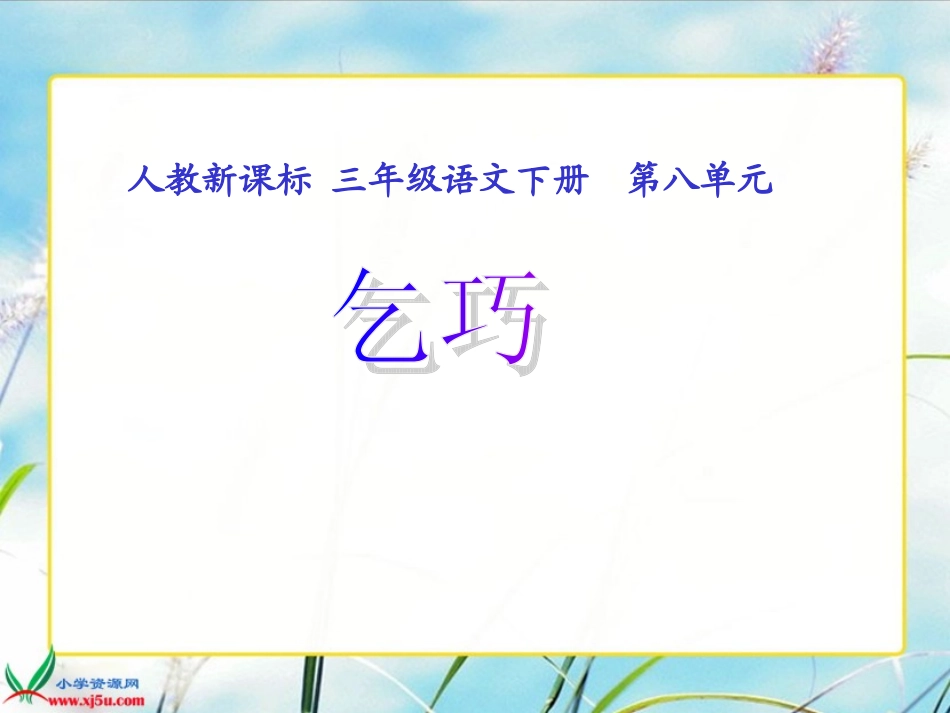 人教新课标 三年级语文下册 第八单元

乞巧

小学资源网
www.xj5u.com